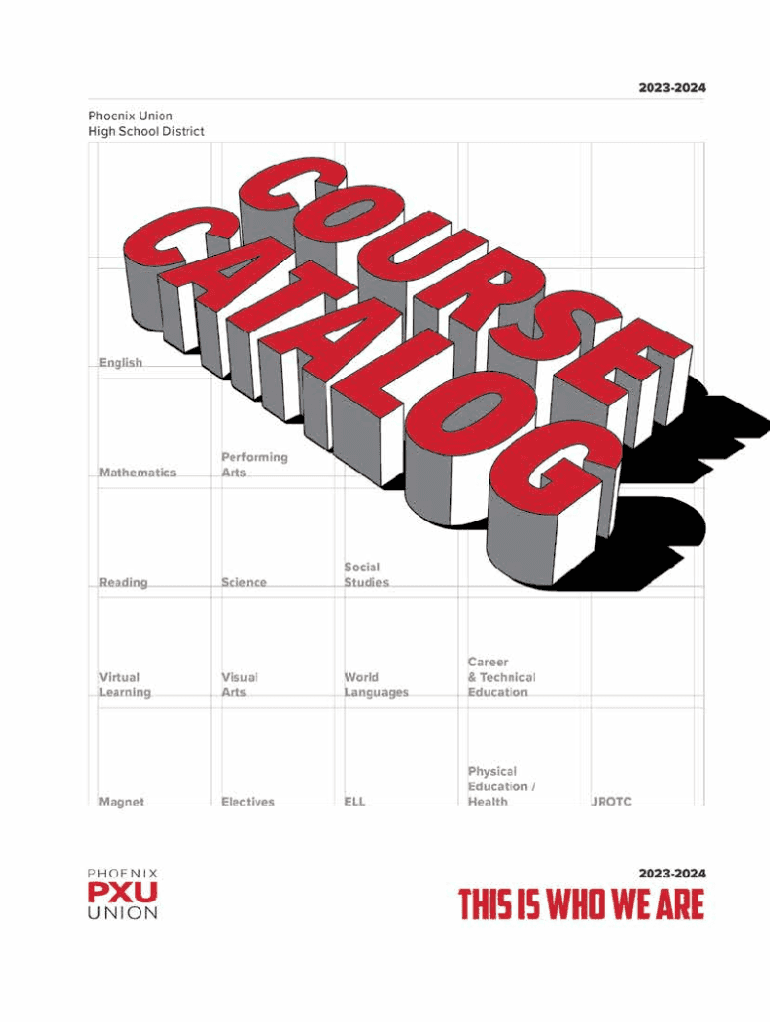 2023-2024

Phoenix Union
High School District

COURSE
CATALOG

English

Mathematics

Performing
Arts

Reading

Science

Social
Studies

Virtual
Learning

Visual
Arts

World
Languages

Career
& Technical
Education

Magnet

Electives

ELL

Physical
Education /
Health

JROTC

PHOENIX
PXU
UNION

2023-2024
THIS IS WHO WE ARE